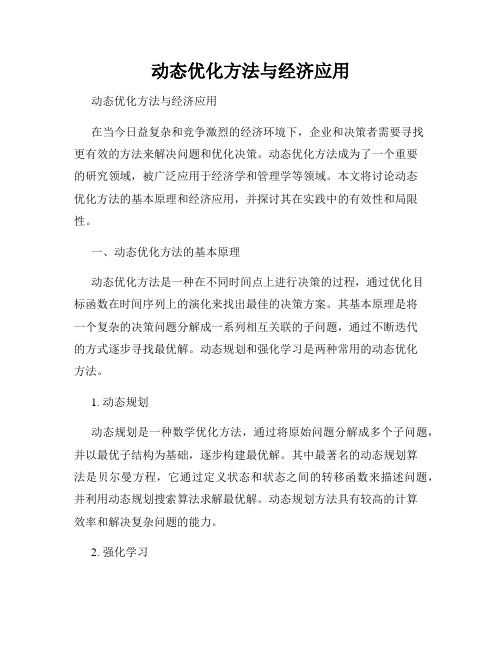 动态优化方法与经济应用

动态优化方法与经济应用

在当今日益复杂和竞争激烈的经济环境下，企业和决策者需要寻找更有效的方法来解决问题和优化决策。动态优化方法成为了一个重要的研究领域，被广泛应用于经济学和管理学等领域。本文将讨论动态优化方法的基本原理和经济应用，并探讨其在实践中的有效性和局限性。

一、动态优化方法的基本原理

动态优化方法是一种在不同时间点上进行决策的过程，通过优化目标函数在时间序列上的演化来找出最佳的决策方案。其基本原理是将一个复杂的决策问题分解成一系列相互关联的子问题，通过不断迭代的方式逐步寻找最优解。动态规划和强化学习是两种常用的动态优化方法。

1. 动态规划

动态规划是一种数学优化方法，通过将原始问题分解成多个子问题，并以最优子结构为基础，逐步构建最优解。其中最著名的动态规划算法是贝尔曼方程，它通过定义状态和状态之间的转移函数来描述问题，并利用动态规划搜索算法求解最优解。动态规划方法具有较高的计算效率和解决复杂问题的能力。

2. 强化学习